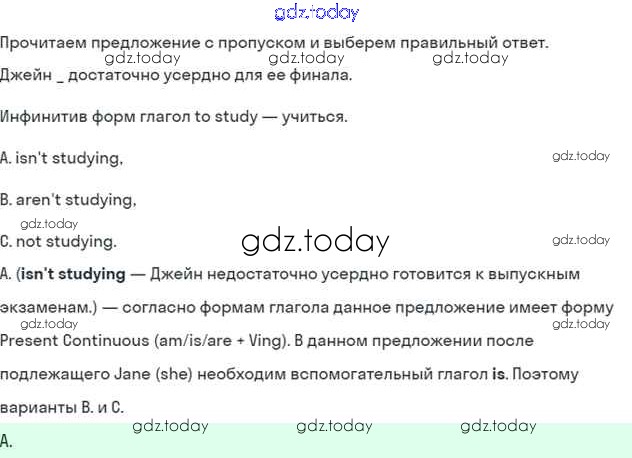 Прочитаем предложение с пропуском и выберем правильный ответ.

Джейн _ достаточно усердно для ее финала.

Инфинитив форм глагол to study — учиться.

A. isn't studying,

B. aren't studying,

C. not studying.

A. (isn't studying — Джейн недостаточно усердно готовится к выпускным экзаменам.) — согласно формам глагола данное предложение имеет форму Present Continuous (am/is/are + Ving). В данном предложении после подлежащего Jane (she) необходим вспомогательный глагол is. Поэтому варианты B. и C.

A.

gdz.today